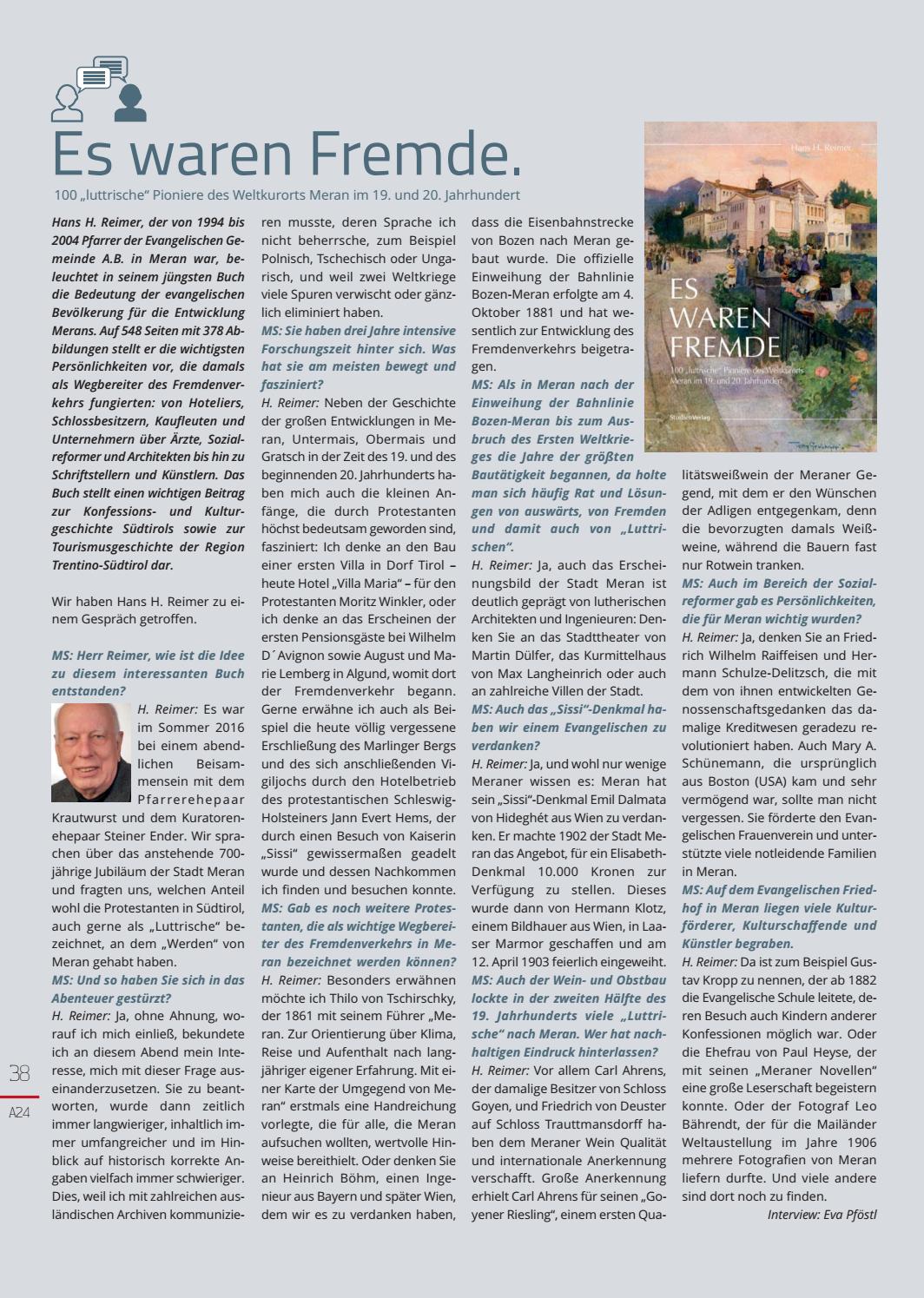 Es waren Fremde.

100 „luttrische" Pioniere des Weltkurorts Meran im 19. und 20. Jahrhundert

Hans H. Reimer, der von 1994 bis 2004 Pfarrer der Evangelischen Gemeinde A.B. in Meran war, beleuchtet in seinem jüngsten Buch die Bedeutung der evangelischen Bevölkerung für die Entwicklung Merans. Auf 548 Seiten mit 378 Abbildungen stellt er die wichtigsten Persönlichkeiten vor, die damals als Wegbereiter des Fremdenverkehrs fungierten: von Hoteliers, Schlossbesitzern, Kaufleuten und Unternehmern über Ärzte, Sozialreformer und Architekten bis hin zu Schriftstellern und Künstlern. Das Buch stellt einen wichtigen Beitrag zur Konfessions- und Kulturgeschichte Südtirols sowie zur Tourismusgeschichte der Region Trentino-Südtirol dar.

Wir haben Hans H. Reimer zu einem Gespräch getroffen.

MS: Herr Reimer, wie ist die Idee zu diesem interessanten Buch entstanden?

H. Reimer: Es war im Sommer 2016 bei einem abendlichen Beisammensein mit dem Pfarrerehepaar Krautwurst und dem Kuratorenehepaar Steiner Ender. Wir sprachen über das anstehende 700-jährige Jubiläum der Stadt Meran und fragten uns, welchen Anteil wohl die Protestanten in Südtirol, auch gerne als „Luttrische" bezeichnet, an dem „Werden" von Meran gehabt haben.

MS: Und so haben Sie sich in das Abenteuer gestürzt?

H. Reimer: Ja, ohne Ahnung, worauf ich mich einließ, bekundete ich an diesem Abend mein Interesse, mich mit dieser Frage auseinanderzusetzen. Sie zu beantworten, wurde dann zeitlich immer langwieriger, inhaltlich immer umfangreicher und im Hinblick auf historisch korrekte Angaben vielfach immer schwieriger. Dies, weil ich mit zahlreichen ausländischen Archiven kommunizieren musste, deren Sprache ich nicht beherrsche, zum Beispiel Polnisch, Tschechisch oder Ungarisch, und weil zwei Weltkriege viele Spuren verwischt oder gänzlich eliminiert haben.

MS: Sie haben drei Jahre intensive Forschungszeit hinter sich. Was hat sie am meisten bewegt und fasziniert?

H. Reimer: Neben der Geschichte der großen Entwicklungen in Meran, Untermais, Obermais und Gratsch in der Zeit des 19. und des beginnenden 20. Jahrhunderts haben mich auch die kleinen Anfänge, die durch Protestanten höchst bedeutsam geworden sind, fasziniert: Ich denke an den Bau einer ersten Villa in Dorf Tirol – heute Hotel „Villa Maria" – für den Protestanten Moritz Winkler, oder ich denke an das Erscheinen der ersten Pensionsgäste bei Wilhelm D´Avignon sowie August und Marie Lemberg in Algund, womit dort der Fremdenverkehr begann. Gerne erwähne ich auch als Beispiel die heute völlig vergessene Erschließung des Marlinger Bergs und des sich anschließenden Vigiljochs durch den Hotelbetrieb des protestantischen Schleswig-Holsteiners Jann Evert Hems, der durch einen Besuch von Kaiserin „Sissi" gewissermaßen geadelt wurde und dessen Nachkommen ich finden und besuchen konnte.

MS: Gab es noch weitere Protestanten, die als wichtige Wegbereiter des Fremdenverkehrs in Meran bezeichnet werden können?

H. Reimer: Besonders erwähnen möchte ich Thilo von Tschirschky, der 1861 mit seinem Führer „Meran. Zur Orientierung über Klima, Reise und Aufenthalt nach langjähriger eigener Erfahrung. Mit einer Karte der Umgegend von Meran" erstmals eine Handreichung vorlegte, die für alle, die Meran aufsuchen wollten, wertvolle Hinweise bereithielt. Oder denken Sie an Heinrich Böhm, einen Ingenieur aus Bayern und später Wien, dem wir es zu verdanken haben, dass die Eisenbahnstrecke von Bozen nach Meran gebaut wurde. Die offizielle Einweihung der Bahnlinie Bozen-Meran erfolgte am 4. Oktober 1881 und hat wesentlich zur Entwicklung des Fremdenverkehrs beigetragen.

MS: Als in Meran nach der Einweihung der Bahnlinie Bozen-Meran bis zum Ausbruch des Ersten Weltkrieges die Jahre der größten Bautätigkeit begannen, da holte man sich häufig Rat und Lösungen von auswärts, von Fremden und damit auch von „Luttrischen".

H. Reimer: Ja, auch das Erscheinungsbild der Stadt Meran ist deutlich geprägt von lutherischen Architekten und Ingenieuren: Denken Sie an das Stadttheater von Martin Dülfer, das Kurmittelhaus von Max Langheinrich oder auch an zahlreiche Villen der Stadt.

MS: Auch das „Sissi"-Denkmal haben wir einem Evangelischen zu verdanken?

H. Reimer: Ja, und wohl nur wenige Meraner wissen es: Meran hat sein „Sissi"-Denkmal Emil Dalmata von Hideghét aus Wien zu verdanken. Er machte 1902 der Stadt Meran das Angebot, für ein Elisabeth-Denkmal 10.000 Kronen zur Verfügung zu stellen. Dieses wurde dann von Hermann Klotz, einem Bildhauer aus Wien, in Laaser Marmor geschaffen und am 12. April 1903 feierlich eingeweiht.

MS: Auch der Wein- und Obstbau lockte in der zweiten Hälfte des 19. Jahrhunderts viele „Luttrische" nach Meran. Wer hat nachhaltigen Eindruck hinterlassen?

H. Reimer: Vor allem Carl Ahrens, der damalige Besitzer von Schloss Goyen, und Friedrich von Deuster auf Schloss Trauttmansdorff haben dem Meraner Wein Qualität und internationale Anerkennung verschafft. Große Anerkennung erhielt Carl Ahrens für seinen „Goyener Riesling", einem ersten Qualitätsweißwein der Meraner Gegend, mit dem er den Wünschen der Adligen entgegenkam, denn die bevorzugten damals Weißweine, während die Bauern fast nur Rotwein tranken.

MS: Auch im Bereich der Sozialreformer gab es Persönlichkeiten, die für Meran wichtig wurden?

H. Reimer: Ja, denken Sie an Friedrich Wilhelm Raiffeisen und Hermann Schulze-Delitzsch, die mit dem von ihnen entwickelten Genossenschaftsgedanken das damalige Kreditwesen geradezu revolutioniert haben. Auch Mary A. Schünemann, die ursprünglich aus Boston (USA) kam und sehr vermögend war, sollte man nicht vergessen. Sie förderte den Evangelischen Frauenverein und unterstützte viele notleidende Familien in Meran.

MS: Auf dem Evangelischen Friedhof in Meran liegen viele Kulturförderer, Kulturschaffende und Künstler begraben.

H. Reimer: Da ist zum Beispiel Gustav Kropp zu nennen, der ab 1882 die Evangelische Schule leitete, deren Besuch auch Kindern anderer Konfessionen möglich war. Oder die Ehefrau von Paul Heyse, der mit seinen „Meraner Novellen" eine große Leserschaft begeistern konnte. Oder der Fotograf Leo Bährendt, der für die Mailänder Weltaustellung im Jahre 1906 mehrere Fotografien von Meran liefern durfte. Und viele andere sind dort noch zu finden.

Interview: Eva Pföstl

Hans H. Reimer
ES WAREN FREMDE
100 „luttrische" Pioniere des Weltkurorts Meran im 19. und 20. Jahrhundert
StudienVerlag

38
A24